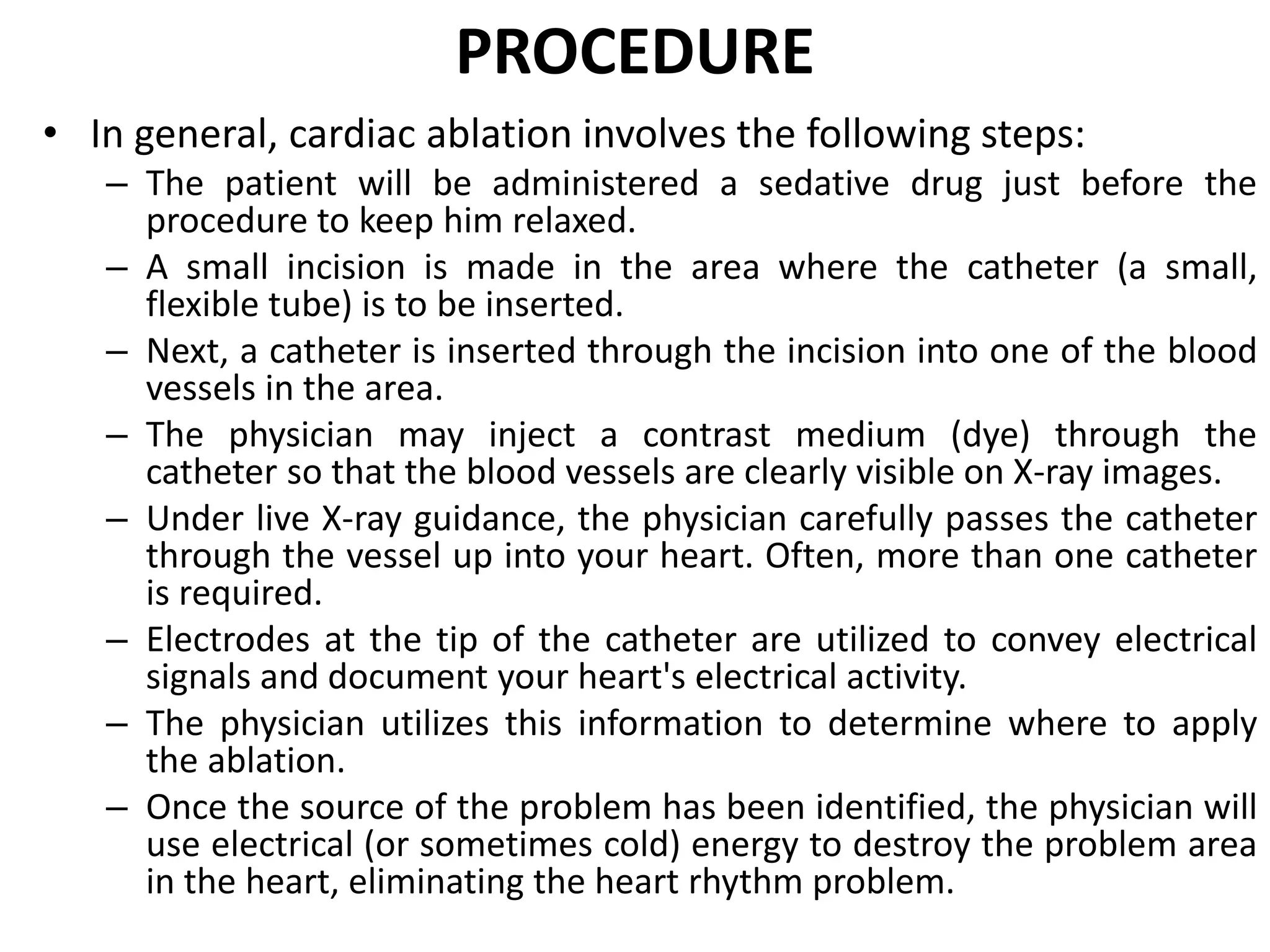 PROCEDURE

• In general, cardiac ablation involves the following steps:
– The patient will be administered a sedative drug just before the procedure to keep him relaxed.
– A small incision is made in the area where the catheter (a small, flexible tube) is to be inserted.
– Next, a catheter is inserted through the incision into one of the blood vessels in the area.
– The physician may inject a contrast medium (dye) through the catheter so that the blood vessels are clearly visible on X-ray images.
– Under live X-ray guidance, the physician carefully passes the catheter through the vessel up into your heart. Often, more than one catheter is required.
– Electrodes at the tip of the catheter are utilized to convey electrical signals and document your heart's electrical activity.
– The physician utilizes this information to determine where to apply the ablation.
– Once the source of the problem has been identified, the physician will use electrical (or sometimes cold) energy to destroy the problem area in the heart, eliminating the heart rhythm problem.